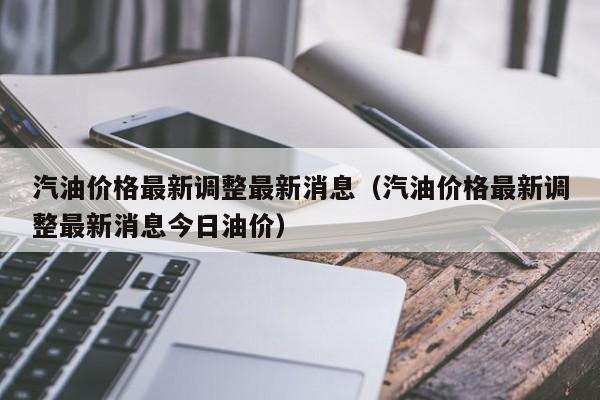 汽油价格最新调整最新消息（汽油价格最新调整最新消息今日油价）